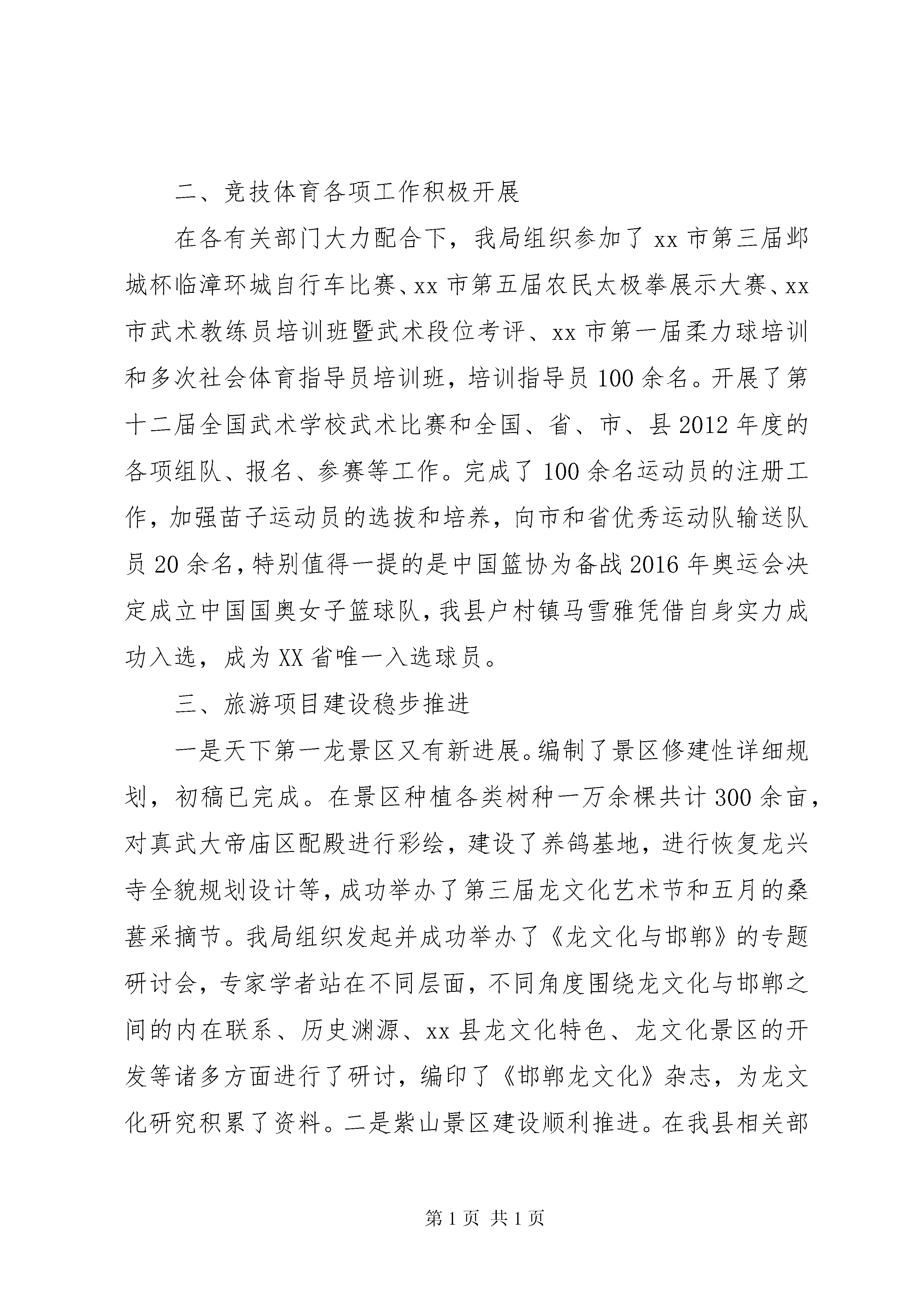 二、竞技体育各项工作积极开展

在各有关部门大力配合下，我局组织参加了xx市第三届邺城杯临漳环城自行车比赛、xx市第五届农民太极拳展示大赛、xx市武术教练员培训班暨武术段位考评、xx市第一届柔力球培训和多次社会体育指导员培训班，培训指导员100余名。开展了第十二届全国武术学校武术比赛和全国、省、市、县2012年度的各项组队、报名、参赛等工作。完成了100余名运动员的注册工作，加强苗子运动员的选拔和培养，向市和省优秀运动队输送队员20余名，特别值得一提的是中国篮协为备战2016年奥运会决定成立中国国奥女子篮球队，我县户村镇马雪雅凭借自身实力成功入选，成为XX省唯一入选球员。

三、旅游项目建设稳步推进

一是天下第一龙景区又有新进展。编制了景区修建性详细规划，初稿已完成。在景区种植各类树种一万余棵共计300余亩，对真武大帝庙区配殿进行彩绘，建设了养鸽基地，进行恢复龙兴寺全貌规划设计等，成功举办了第三届龙文化艺术节和五月的桑葚采摘节。我局组织发起并成功举办了《龙文化与邯郸》的专题研讨会，专家学者站在不同层面，不同角度围绕龙文化与邯郸之间的内在联系、历史渊源、xx县龙文化特色、龙文化景区的开发等诸多方面进行了研讨，编印了《邯郸龙文化》杂志，为龙文化研究积累了资料。二是紫山景区建设顺利推进。在我县相关部

第1页 共1页